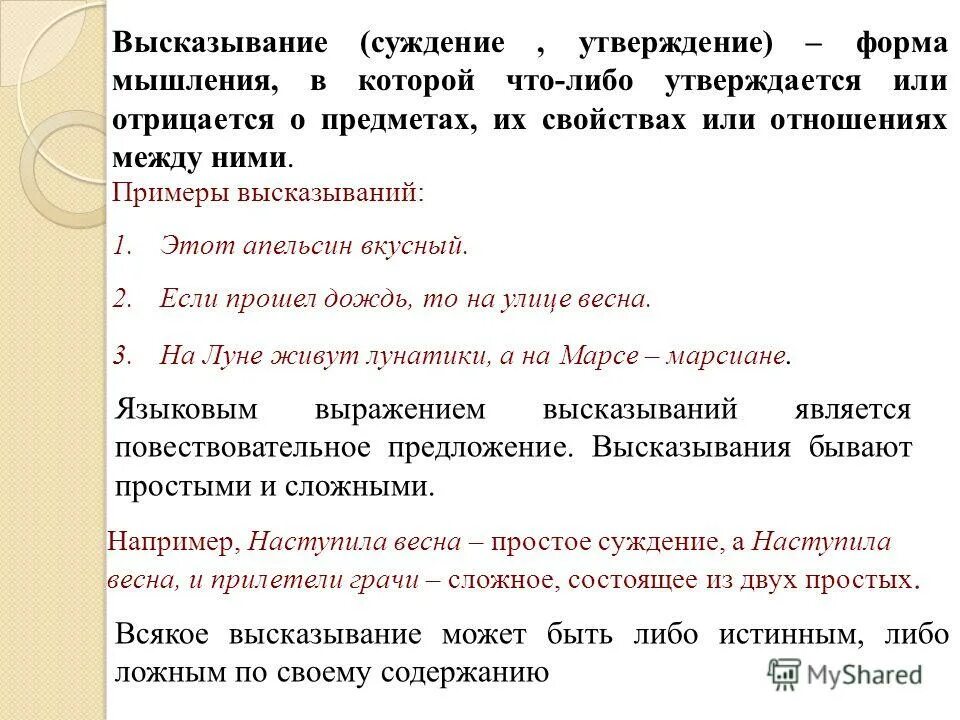 Высказывание (суждение , утверждение) – форма мышления, в которой что-либо утверждается или отрицается о предметах, их свойствах или отношениях между ними.

Примеры высказываний:

1. Этот апельсин вкусный.

2. Если прошел дождь, то на улице весна.

3. На Луне живут лунатики, а на Марсе – марсиане.

Языковым выражением высказываний является повествовательное предложение. Высказывания бывают простыми и сложными.

Например, Наступила весна – простое суждение, а Наступила весна, и прилетели грачи – сложное, состоящее из двух простых.

Всякое высказывание может быть либо истинным, либо ложным по своему содержанию

MyShared